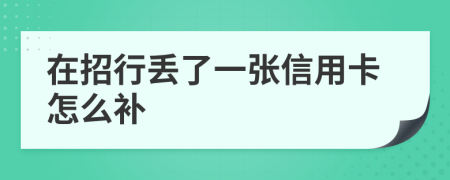 在招行丢了一张信用卡怎么补